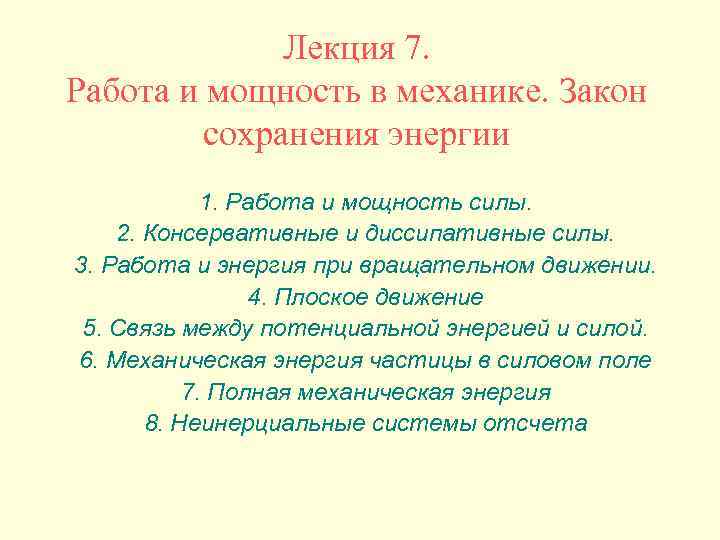 Лекция 7.
Работа и мощность в механике. Закон сохранения энергии

1. Работа и мощность силы.
2. Консервативные и диссипативные силы.
3. Работа и энергия при вращательном движении.
4. Плоское движение
5. Связь между потенциальной энергией и силой.
6. Механическая энергия частицы в силовом поле
7. Полная механическая энергия
8. Неинерциальные системы отсчета